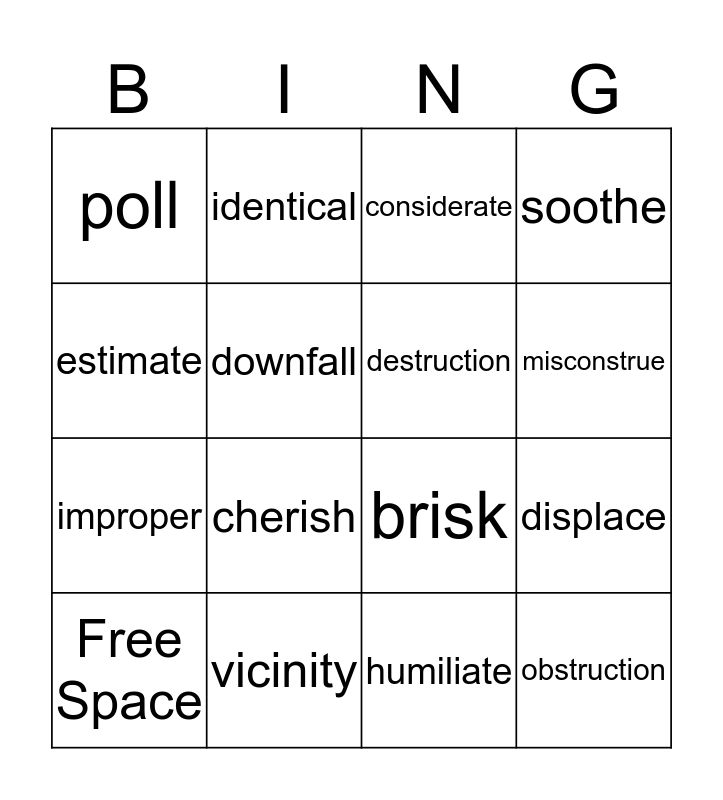 | B | I | N | G |
|---|---|---|---|
| poll | identical | considerate | soothe |
| estimate | downfall | destruction | misconstrue |
| improper | cherish | brisk | displace |
| Free Space | vicinity | humiliate | obstruction |